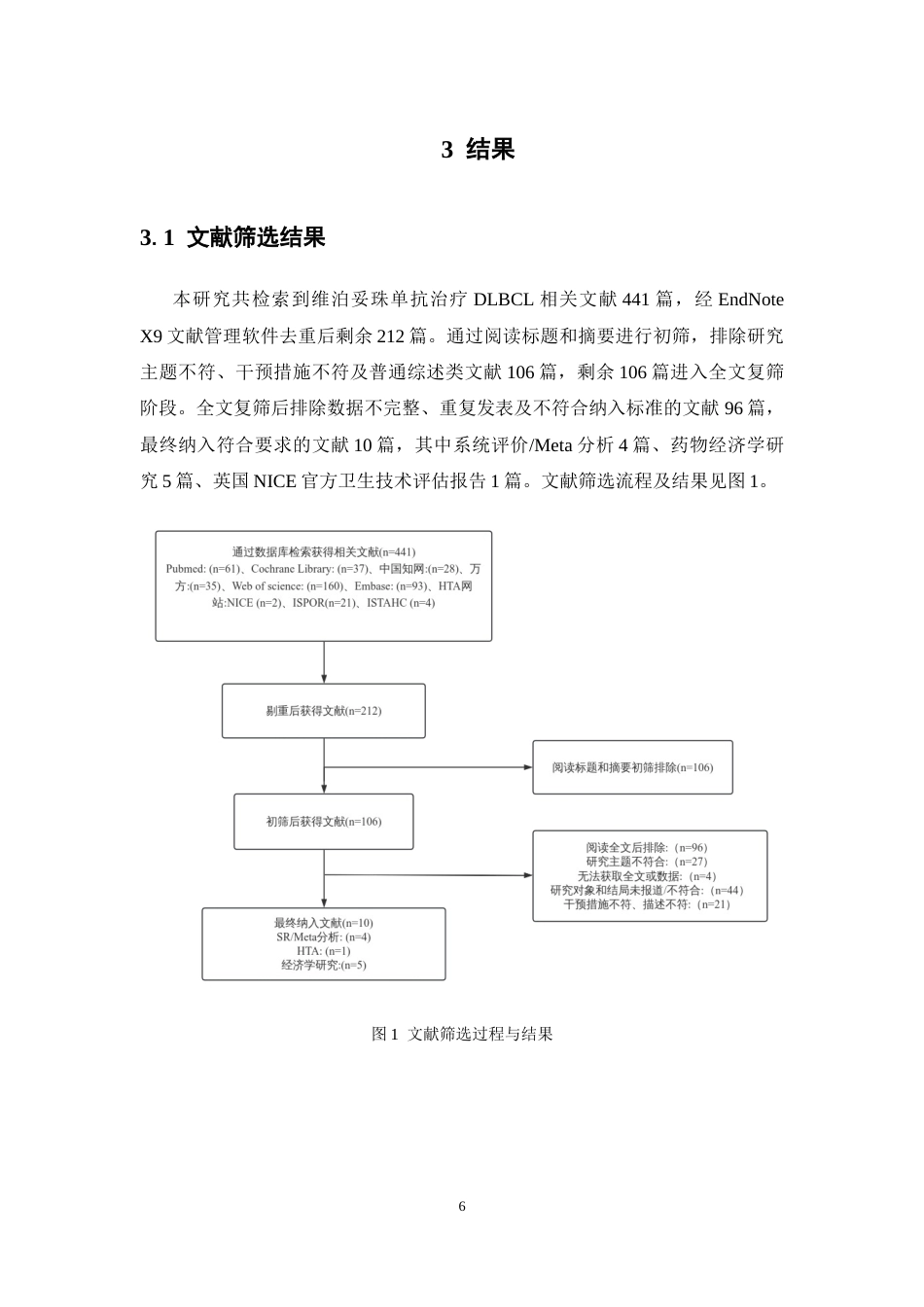 3 结果

3. 1 文献筛选结果

本研究共检索到维泊妥珠单抗治疗 DLBCL 相关文献 441 篇，经 EndNote X9 文献管理软件去重后剩余 212 篇。通过阅读标题和摘要进行初筛，排除研究主题不符、干预措施不符及普通综述类文献 106 篇，剩余 106 篇进入全文复筛阶段。全文复筛后排除数据不完整、重复发表及不符合纳入标准的文献 96 篇，最终纳入符合要求的文献 10 篇，其中系统评价/Meta 分析 4 篇、药物经济学研究 5 篇、英国 NICE 官方卫生技术评估报告 1 篇。文献筛选流程及结果见图 1。

通过数据库检索获得相关文献(n=441)
Pubmed: (n=61)、Cochrane Library: (n=37)、中国知网:(n=28)、万方:(n=35)、Web of science: (n=160)、Embase: (n=93)、HTA网站:NICE (n=2)、ISPOR(n=21)、ISTAHC (n=4)

剔重后获得文献(n=212)

阅读标题和摘要初筛排除(n=106)

初筛后获得文献(n=106)

阅读全文后排除:（n=96）
研究主题不符合:（n=27）
无法获取全文或数据:（n=4）
研究对象和结局未报道/不符合:（n=44）
干预措施不符、描述不符:（n=21）

最终纳入文献(n=10)
SR/Meta分析: (n=4)
HTA: (n=1)
经济学研究:(n=5)

图 1 文献筛选过程与结果

6